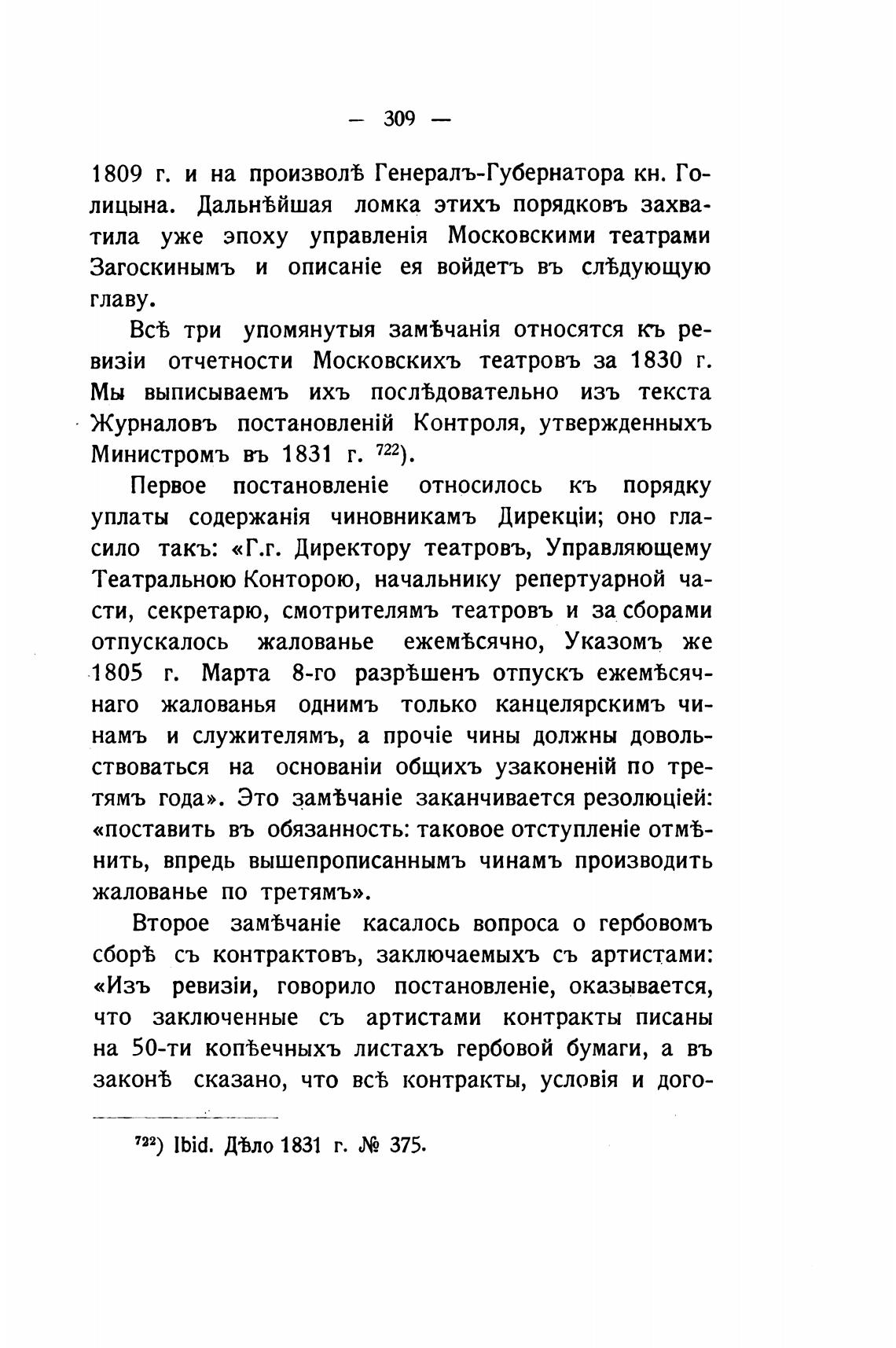 — 309 —

1809 г. и на произволѣ Генералъ-Губернатора кн. Голицына. Дальнѣйшая ломка этихъ порядковъ захватила уже эпоху управленія Московскими театрами Загоскинымъ и описаніе ея войдетъ въ слѣдующую главу.

Всѣ три упомянутыя замѣчанія относятся къ ревизіи отчетности Московскихъ театровъ за 1830 г. Мы выписываемъ ихъ послѣдовательно изъ текста Журналовъ постановленій Контроля, утвержденныхъ Министромъ въ 1831 г. $^{722}$).

Первое постановленіе относилось къ порядку уплаты содержанія чиновникамъ Дирекціи; оно гласило такъ: «Г.г. Директору театровъ, Управляющему Театральною Конторою, начальнику репертуарной части, секретарю, смотрителямъ театровъ и за сборами отпускалось жалованье ежемѣсячно, Указомъ же 1805 г. Марта 8-го разрѣшенъ отпускъ ежемѣсячнаго жалованья однимъ только канцелярскимъ чинамъ и служителямъ, а прочіе чины должны довольствоваться на основаніи общихъ узаконеній по третямъ года». Это замѣчаніе заканчивается резолюціей: «поставить въ обязанность: таковое отступленіе отмѣнить, впредь вышепрописаннымъ чинамъ производить жалованье по третямъ».

Второе замѣчаніе касалось вопроса о гербовомъ сборѣ съ контрактовъ, заключаемыхъ съ артистами: «Изъ ревизіи, говорило постановленіе, оказывается, что заключенные съ артистами контракты писаны на 50-ти копѣечныхъ листахъ гербовой бумаги, а въ законѣ сказано, что всѣ контракты, условія и дого-

$^{722}$) Ibid. Дѣло 1831 г. № 375.